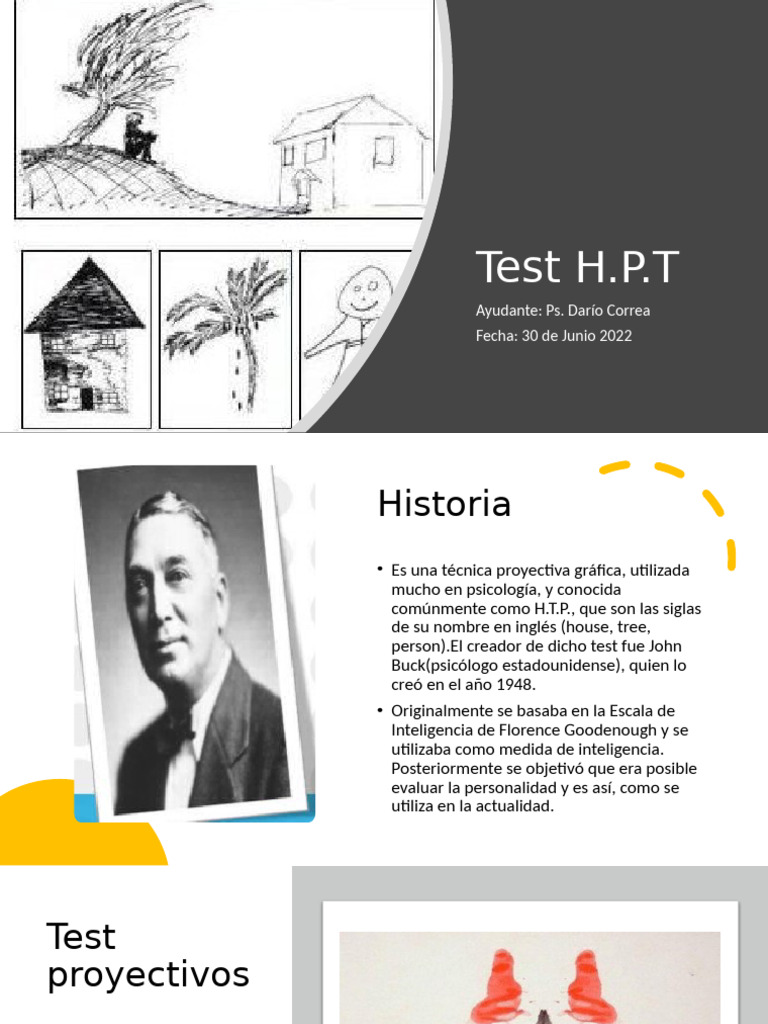 Test H.P.T

Ayudante: Ps. Darío Correa
Fecha: 30 de Junio 2022

Historia

• Es una técnica proyectiva gráfica, utilizada mucho en psicología, y conocida comúnmente como H.T.P., que son las siglas de su nombre en inglés (house, tree, person).El creador de dicho test fue John Buck(psicólogo estadounidense), quien lo creó en el año 1948.

• Originalmente se basaba en la Escala de Inteligencia de Florence Goodenough y se utilizaba como medida de inteligencia. Posteriormente se objetivó que era posible evaluar la personalidad y es así, como se utiliza en la actualidad.

Test proyectivos